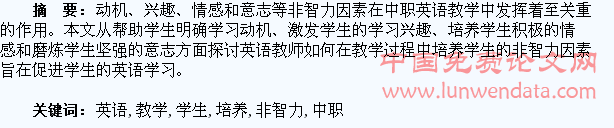 摘　要：动机、兴趣、情感和意志等非智力因素在中职英语教学中发挥着至关重的作用。本文从帮助学生明确学习动机、激发学生的学习兴趣、培养学生积极的情感和磨炼学生坚强的意志方面探讨英语教师如何在教学过程中培养学生的非智力因素旨在促进学生的英语学习。

中国免费论文网
www.lunwendata.com

关键词：英语, 教学, 学生, 培养, 非智力, 中职